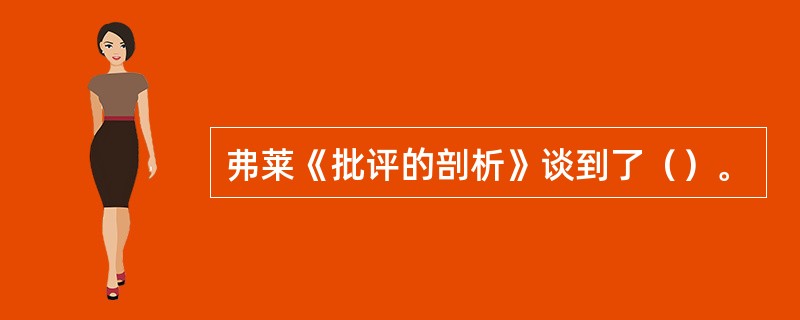 弗莱《批评的剖析》谈到了（）。